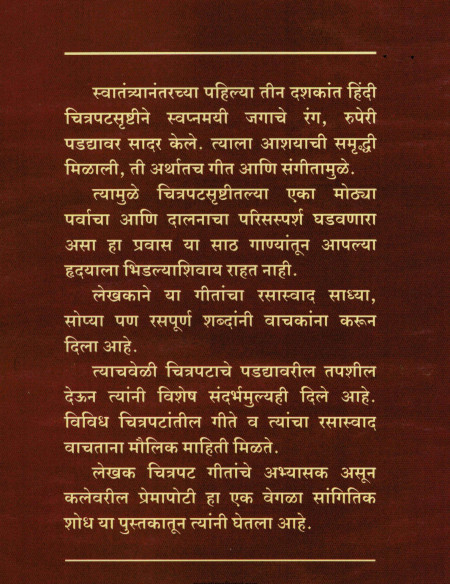 स्वातंत्र्यानंतरच्या पहिल्या तीन दशकांत हिंदी चित्रपटसृष्टीने स्वप्नमयी जगाचे रंग, रुपेरी पडद्यावर सादर केले. त्याला आशयाची समृद्धी मिळाली, ती अर्थातच गीत आणि संगीतामुळे.

त्यामुळे चित्रपटसृष्टीतल्या एका मोठ्या पर्वाचा आणि दालनाचा परिसस्पर्श घडवणारा असा हा प्रवास या साठ गाण्यांतून आपल्या हृदयाला भिडल्याशिवाय राहत नाही.

लेखकाने या गीतांचा रसास्वाद साध्या, सोप्या पण रसपूर्ण शब्दांनी वाचकांना करून दिला आहे.

त्याचवेळी चित्रपटाचे पडद्यावरील तपशील देऊन त्यांनी विशेष संदर्भमुल्यही दिले आहे. विविध चित्रपटांतील गीते व त्यांचा रसास्वाद वाचताना मौलिक माहिती मिळते.

लेखक चित्रपट गीतांचे अभ्यासक असून कलेवरील प्रेमापोटी हा एक वेगळा सांगितिक शोध या पुस्तकातून त्यांनी घेतला आहे.